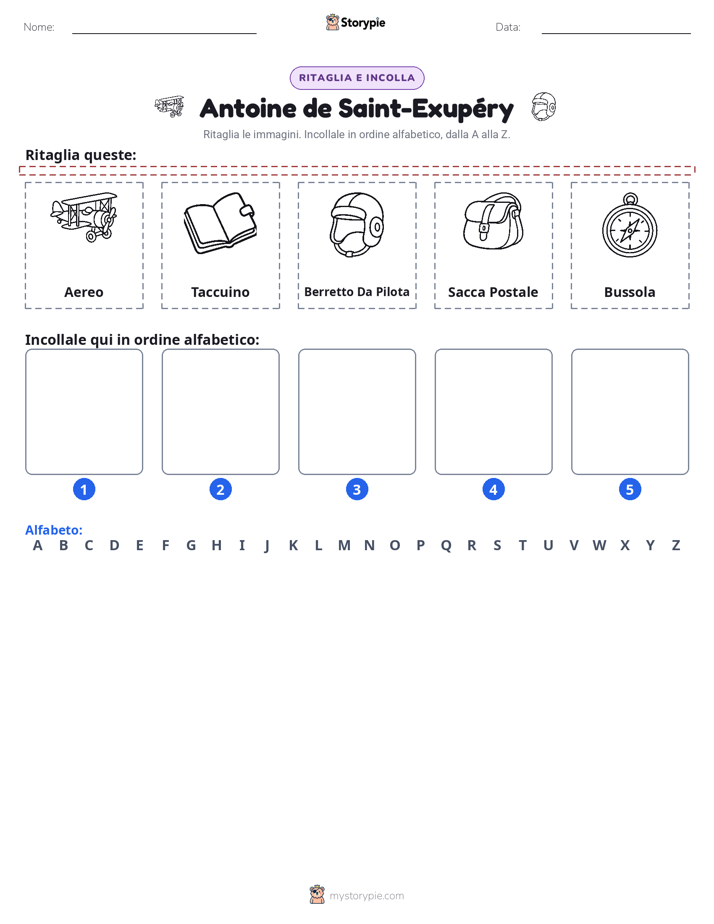 Nome:

Storypie

Data:

RITAGLIA E INCOLLA

Antoine de Saint-Exupéry

Ritaglia le immagini. Incollale in ordine alfabetico, dalla A alla Z.

Ritaglia queste:

Aereo

Taccuino

Berretto Da Pilota

Sacca Postale

Bussola

Incollale qui in ordine alfabetico:

1

2

3

4

5

Alfabeto:

A B C D E F G H I J K L M N O P Q R S T U V W X Y Z

mystorypie.com